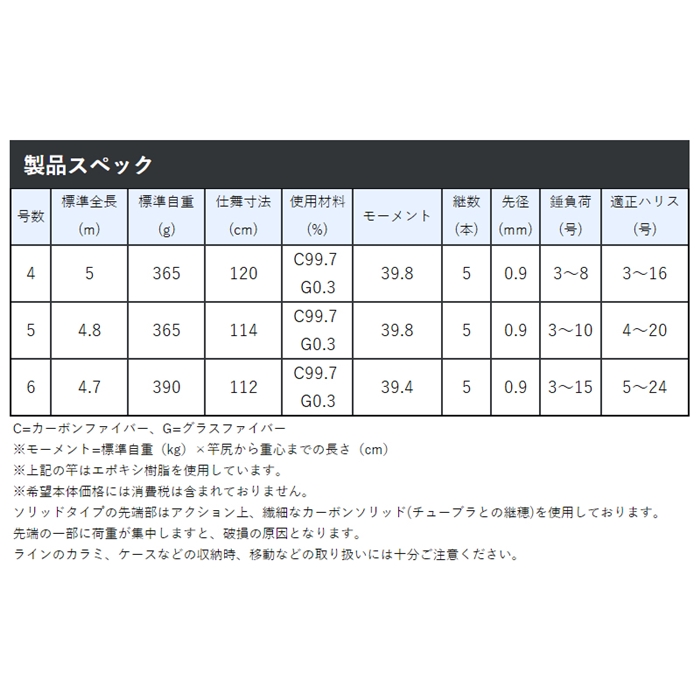 製品スペック

| 号数 | 標準全長 (m) | 標準自重 (g) | 仕舞寸法 (cm) | 使用材料 (%) | モーメント | 継数 (本) | 先径 (mm) | 錘負荷 (号) | 適正ハリス (号) |
|---|---|---|---|---|---|---|---|---|---|
| 4 | 5 | 365 | 120 | C99.7 G0.3 | 39.8 | 5 | 0.9 | 3～8 | 3～16 |
| 5 | 4.8 | 365 | 114 | C99.7 G0.3 | 39.8 | 5 | 0.9 | 3～10 | 4～20 |
| 6 | 4.7 | 390 | 112 | C99.7 G0.3 | 39.4 | 5 | 0.9 | 3～15 | 5～24 |

C=カーボンファイバー、G=グラスファイバー
※モーメント=標準自重（kg）×竿尻から重心までの長さ（cm）
※上記の竿はエポキシ樹脂を使用しています。
※希望本体価格には消費税は含まれておりません。
ソリッドタイプの先端部はアクション上、繊細なカーボンソリッド(チューブラとの継穂)を使用しております。
先端の一部に荷重が集中しますと、破損の原因となります。
ラインのカラミ、ケースなどの収納時、移動などの取り扱いには十分ご注意ください。